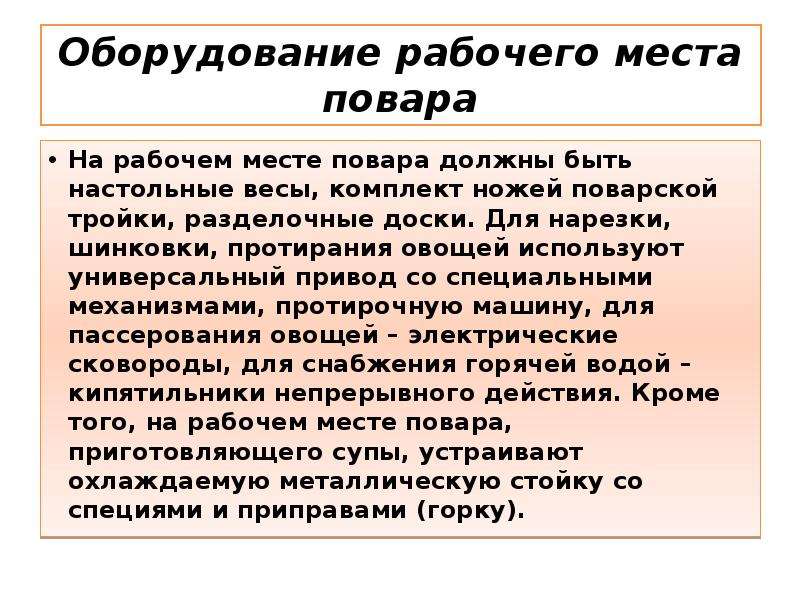 Оборудование рабочего места повара

• На рабочем месте повара должны быть настольные весы, комплект ножей поварской тройки, разделочные доски. Для нарезки, шинковки, протирания овощей используют универсальный привод со специальными механизмами, протирочную машину, для пассерования овощей – электрические сковороды, для снабжения горячей водой – кипятильники непрерывного действия. Кроме того, на рабочем месте повара, приготовляющего супы, устраивают охлаждаемую металлическую стойку со специями и приправами (горку).